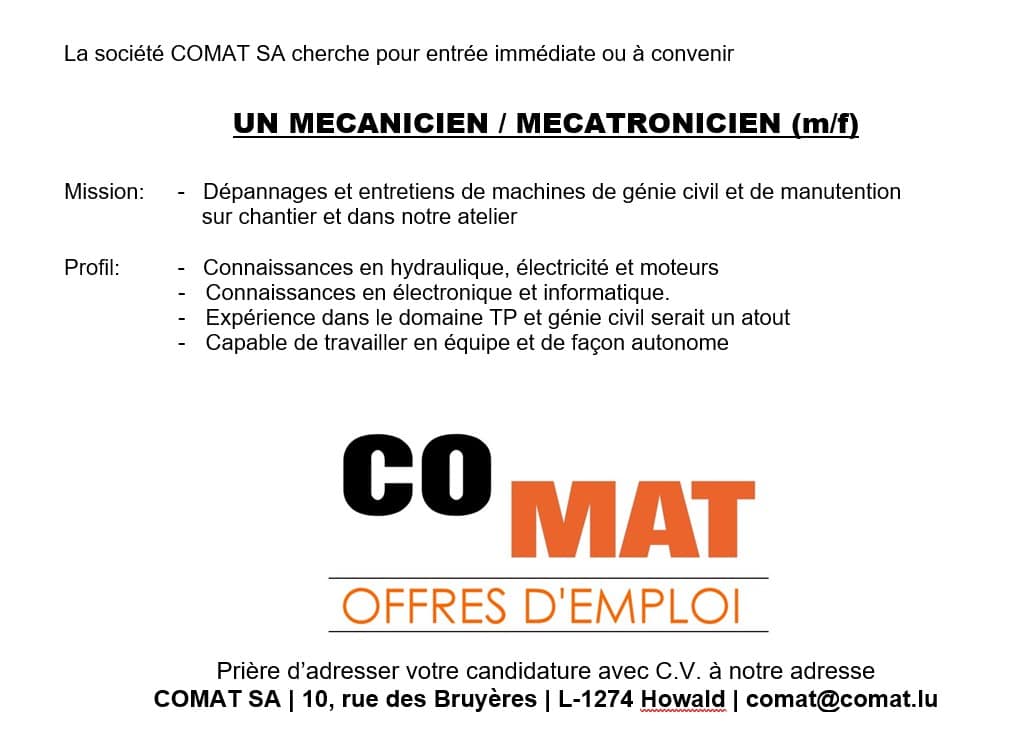 La société COMAT SA cherche pour entrée immédiate ou à convenir

UN MECANICIEN / MECATRONICIEN (m/f)

Mission: - Dépannages et entretiens de machines de génie civil et de manutention sur chantier et dans notre atelier

Profil: - Connaissances en hydraulique, électricité et moteurs
- Connaissances en électronique et informatique.
- Expérience dans le domaine TP et génie civil serait un atout
- Capable de travailler en équipe et de façon autonome

CO MAT

OFFRES D'EMPLOI

Prière d'adresser votre candidature avec C.V. à notre adresse
COMAT SA | 10, rue des Bruyères | L-1274 Howald | comat@comat.lu